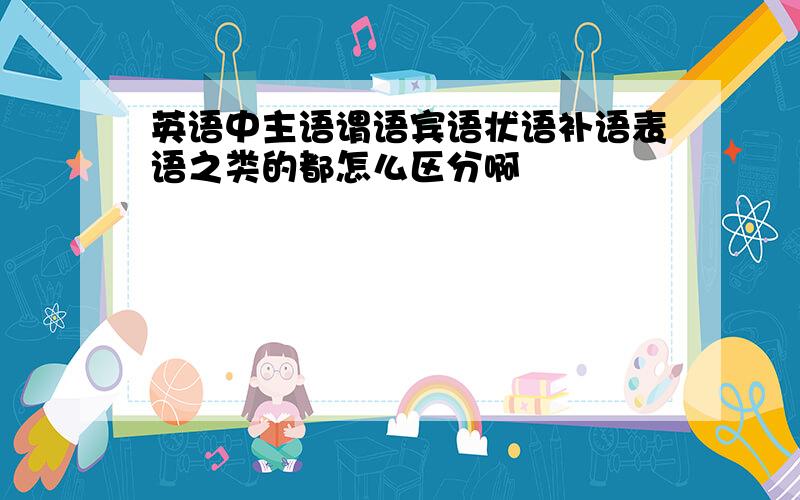 英语中主语谓语宾语状语补语表语之类的都怎么区分啊